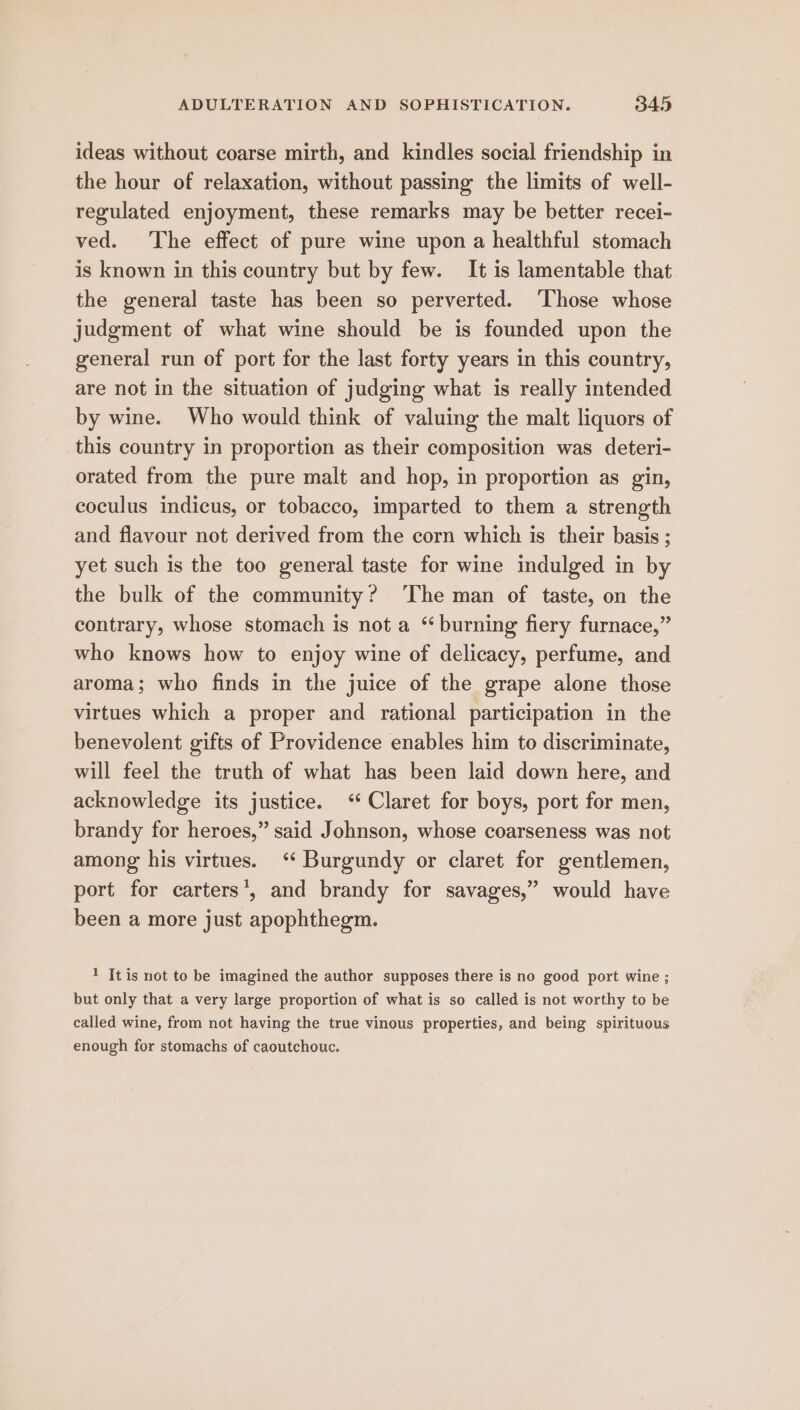 ADULTERATION AND SOPHISTICATION. 345

ideas without coarse mirth, and kindles social friendship in the hour of relaxation, without passing the limits of well-regulated enjoyment, these remarks may be better received. The effect of pure wine upon a healthful stomach is known in this country but by few. It is lamentable that the general taste has been so perverted. Those whose judgment of what wine should be is founded upon the general run of port for the last forty years in this country, are not in the situation of judging what is really intended by wine. Who would think of valuing the malt liquors of this country in proportion as their composition was deteriorated from the pure malt and hop, in proportion as gin, coculus indicus, or tobacco, imparted to them a strength and flavour not derived from the corn which is their basis; yet such is the too general taste for wine indulged in by the bulk of the community? The man of taste, on the contrary, whose stomach is not a "burning fiery furnace," who knows how to enjoy wine of delicacy, perfume, and aroma; who finds in the juice of the grape alone those virtues which a proper and rational participation in the benevolent gifts of Providence enables him to discriminate, will feel the truth of what has been laid down here, and acknowledge its justice. "Claret for boys, port for men, brandy for heroes," said Johnson, whose coarseness was not among his virtues. "Burgundy or claret for gentlemen, port for carters$^{1}$, and brandy for savages," would have been a more just apophthegm.

$^{1}$ It is not to be imagined the author supposes there is no good port wine; but only that a very large proportion of what is so called is not worthy to be called wine, from not having the true vinous properties, and being spirituous enough for stomachs of caoutchouc.